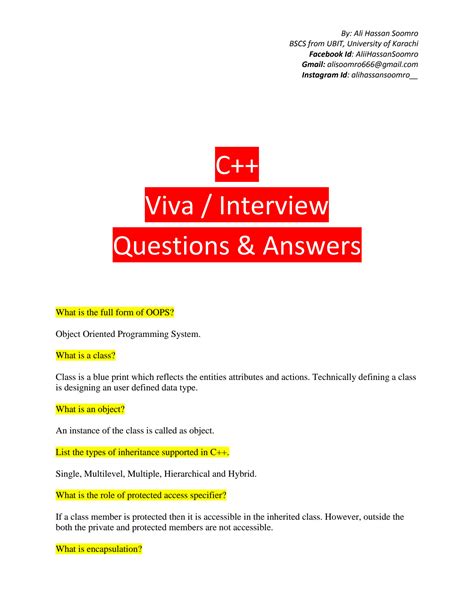 By: Ali Hassan Soomro
BSCS from UBIT, University of Karachi
Facebook Id: AliiHassanSoomro
Gmail: alisoomro666@gmail.com
Instagram Id: alihassansoomro__

C++
Viva / Interview
Questions & Answers

What is the full form of OOPS?

Object Oriented Programming System.

What is a class?

Class is a blue print which reflects the entities attributes and actions. Technically defining a class is designing an user defined data type.

What is an object?

An instance of the class is called as object.

List the types of inheritance supported in C++.

Single, Multilevel, Multiple, Hierarchical and Hybrid.

What is the role of protected access specifier?

If a class member is protected then it is accessible in the inherited class. However, outside the both the private and protected members are not accessible.

What is encapsulation?